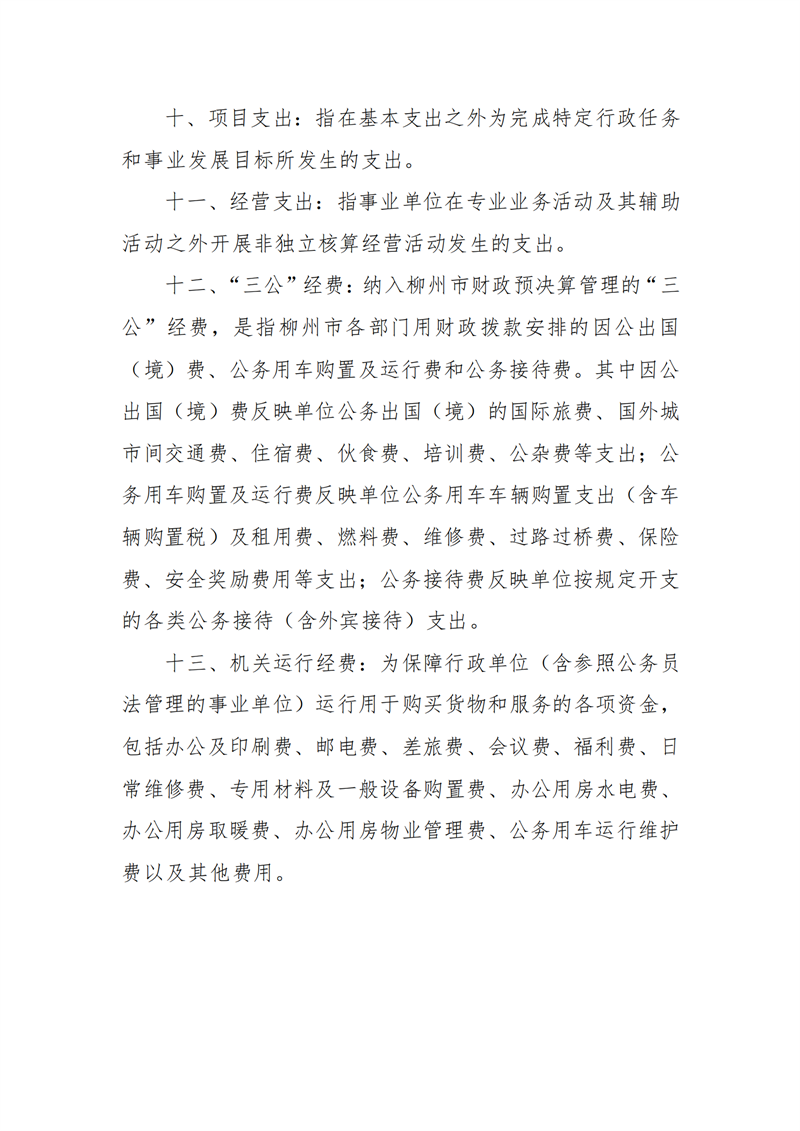 十、项目支出：指在基本支出之外为完成特定行政任务和事业发展目标所发生的支出。

十一、经营支出：指事业单位在专业业务活动及其辅助活动之外开展非独立核算经营活动发生的支出。

十二、“三公”经费：纳入柳州市财政预决算管理的“三公”经费，是指柳州市各部门用财政拨款安排的因公出国（境）费、公务用车购置及运行费和公务接待费。其中因公出国（境）费反映单位公务出国（境）的国际旅费、国外城市间交通费、住宿费、伙食费、培训费、公杂费等支出；公务用车购置及运行费反映单位公务用车车辆购置支出（含车辆购置税）及租用费、燃料费、维修费、过路过桥费、保险费、安全奖励费用等支出；公务接待费反映单位按规定开支的各类公务接待（含外宾接待）支出。

十三、机关运行经费：为保障行政单位（含参照公务员法管理的事业单位）运行用于购买货物和服务的各项资金，包括办公及印刷费、邮电费、差旅费、会议费、福利费、日常维修费、专用材料及一般设备购置费、办公用房水电费、办公用房取暖费、办公用房物业管理费、公务用车运行维护费以及其他费用。